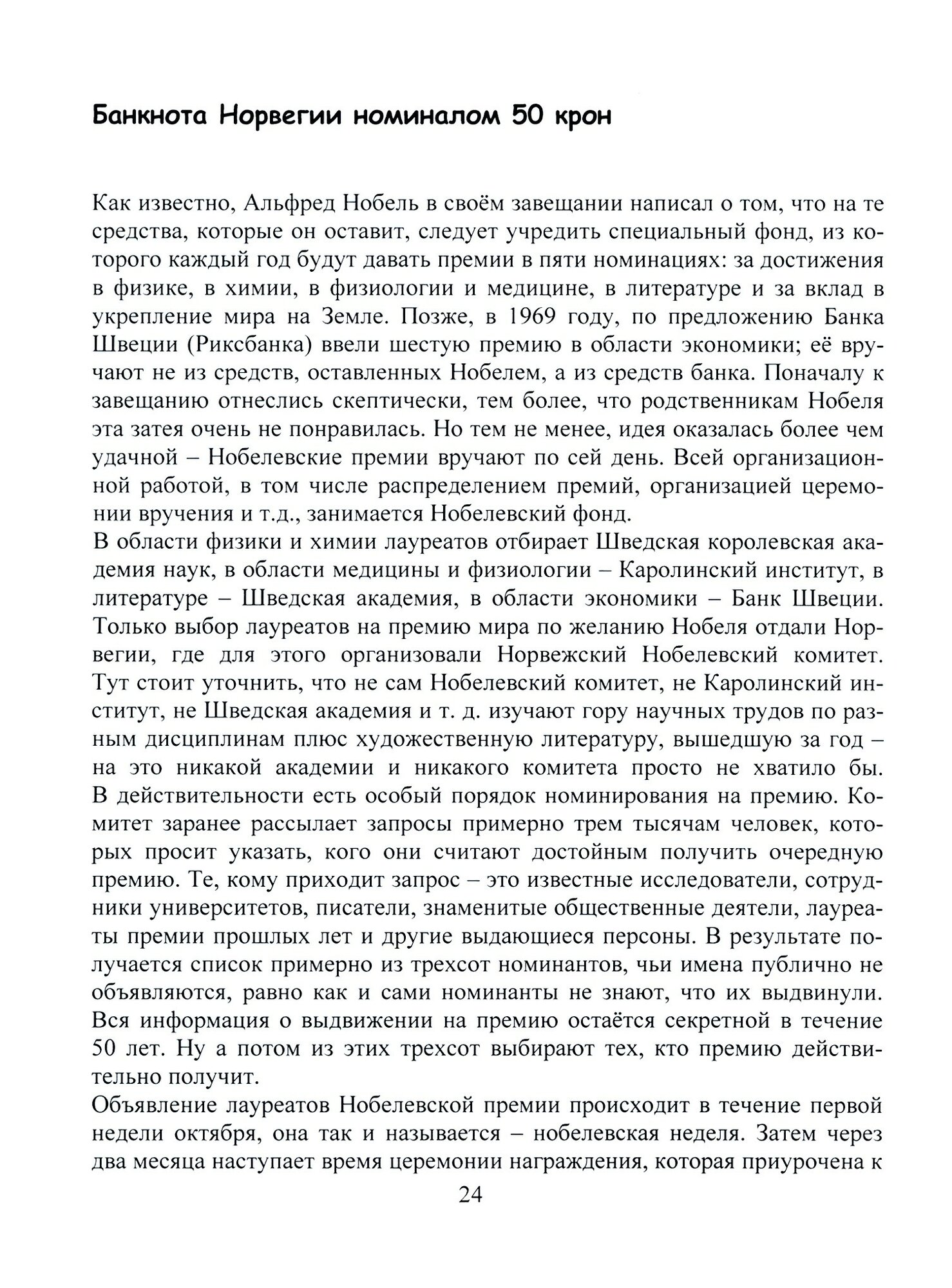 Банкнота Норвегии номиналом 50 крон

Как известно, Альфред Нобель в своём завещании написал о том, что на те средства, которые он оставит, следует учредить специальный фонд, из которого каждый год будут давать премии в пяти номинациях: за достижения в физике, в химии, в физиологии и медицине, в литературе и за вклад в укрепление мира на Земле. Позже, в 1969 году, по предложению Банка Швеции (Риксбанка) ввели шестую премию в области экономики; её вручают не из средств, оставленных Нобелем, а из средств банка. Поначалу к завещанию отнеслись скептически, тем более, что родственникам Нобеля эта затея очень не понравилась. Но тем не менее, идея оказалась более чем удачной – Нобелевские премии вручают по сей день. Всей организационной работой, в том числе распределением премий, организацией церемонии вручения и т.д., занимается Нобелевский фонд.
В области физики и химии лауреатов отбирает Шведская королевская академия наук, в области медицины и физиологии – Каролинский институт, в литературе – Шведская академия, в области экономики – Банк Швеции. Только выбор лауреатов на премию мира по желанию Нобеля отдали Норвегии, где для этого организовали Норвежский Нобелевский комитет. Тут стоит уточнить, что не сам Нобелевский комитет, не Каролинский институт, не Шведская академия и т. д. изучают гору научных трудов по разным дисциплинам плюс художественную литературу, вышедшую за год – на это никакой академии и никакого комитета просто не хватило бы. В действительности есть особый порядок номинирования на премию. Комитет заранее рассылает запросы примерно трем тысячам человек, которых просит указать, кого они считают достойным получить очередную премию. Те, кому приходит запрос – это известные исследователи, сотрудники университетов, писатели, знаменитые общественные деятели, лауреаты премии прошлых лет и другие выдающиеся персоны. В результате получается список примерно из трехсот номинантов, чьи имена публично не объявляются, равно как и сами номинанты не знают, что их выдвинули. Вся информация о выдвижении на премию остаётся секретной в течение 50 лет. Ну а потом из этих трехсот выбирают тех, кто премию действительно получит.
Объявление лауреатов Нобелевской премии происходит в течение первой недели октября, она так и называется – нобелевская неделя. Затем через два месяца наступает время церемонии награждения, которая приурочена к

24